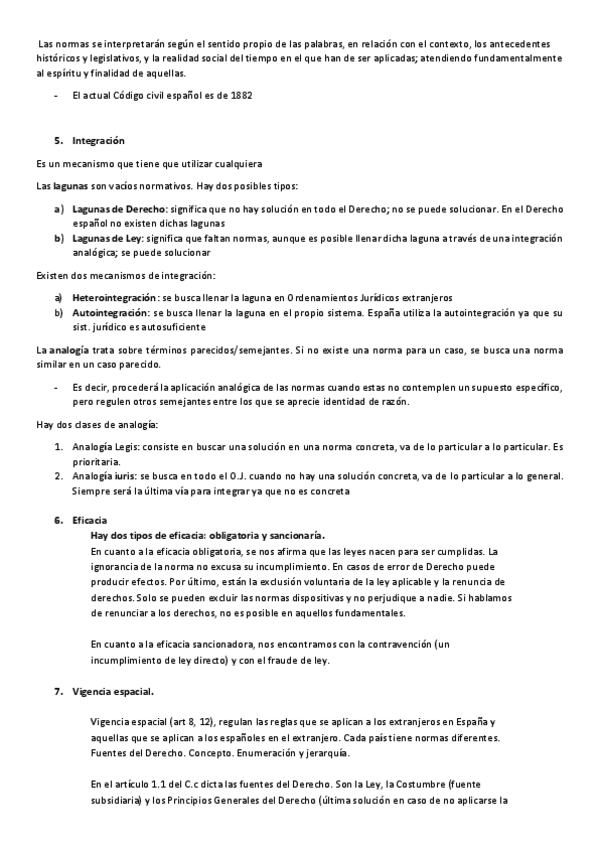 Las normas se interpretarán según el sentido propio de las palabras, en relación con el contexto, los antecedentes históricos y legislativos, y la realidad social del tiempo en el que han de ser aplicadas; atendiendo fundamentalmente al espíritu y finalidad de aquellas.

- El actual Código civil español es de 1882

5. Integración

Es un mecanismo que tiene que utilizar cualquiera

Las lagunas son vacíos normativos. Hay dos posibles tipos:

a) Lagunas de Derecho: significa que no hay solución en todo el Derecho; no se puede solucionar. En el Derecho español no existen dichas lagunas
b) Lagunas de Ley: significa que faltan normas, aunque es posible llenar dicha laguna a través de una integración analógica; se puede solucionar

Existen dos mecanismos de integración:

a) Heterointegración: se busca llenar la laguna en Ordenamientos Jurídicos extranjeros
b) Autointegración: se busca llenar la laguna en el propio sistema. España utiliza la autointegración ya que su sist. jurídico es autosuficiente

La analogía trata sobre términos parecidos/semejantes. Si no existe una norma para un caso, se busca una norma similar en un caso parecido.

- Es decir, procederá la aplicación analógica de las normas cuando estas no contemplen un supuesto específico, pero regulen otros semejantes entre los que se aprecie identidad de razón.

Hay dos clases de analogía:

1. Analogía Legis: consiste en buscar una solución en una norma concreta, va de lo particular a lo particular. Es prioritaria.
2. Analogía iuris: se busca en todo el O.J. cuando no hay una solución concreta, va de lo particular a lo general. Siempre será la última vía para integrar ya que no es concreta

6. Eficacia
Hay dos tipos de eficacia: obligatoria y sancionaría.
En cuanto a la eficacia obligatoria, se nos afirma que las leyes nacen para ser cumplidas. La ignorancia de la norma no excusa su incumplimiento. En casos de error de Derecho puede producir efectos. Por último, están la exclusión voluntaria de la ley aplicable y la renuncia de derechos. Solo se pueden excluir las normas dispositivas y no perjudique a nadie. Si hablamos de renunciar a los derechos, no es posible en aquellos fundamentales.

En cuanto a la eficacia sancionadora, nos encontramos con la contravención (un incumplimiento de ley directo) y con el fraude de ley.

7. Vigencia espacial.

Vigencia espacial (art 8, 12), regulan las reglas que se aplican a los extranjeros en España y aquellas que se aplican a los españoles en el extranjero. Cada país tiene normas diferentes. Fuentes del Derecho. Concepto. Enumeración y jerarquía.

En el artículo 1.1 del C.c dicta las fuentes del Derecho. Son la Ley, la Costumbre (fuente subsidiaria) y los Principios Generales del Derecho (última solución en caso de no aplicarse la